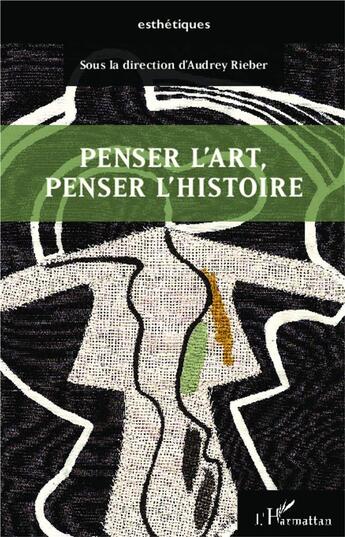 esthétiques

Sous la direction d'Audrey Rieber

PENSER L'ART,
PENSER L'HISTOIRE

L'Harmattan